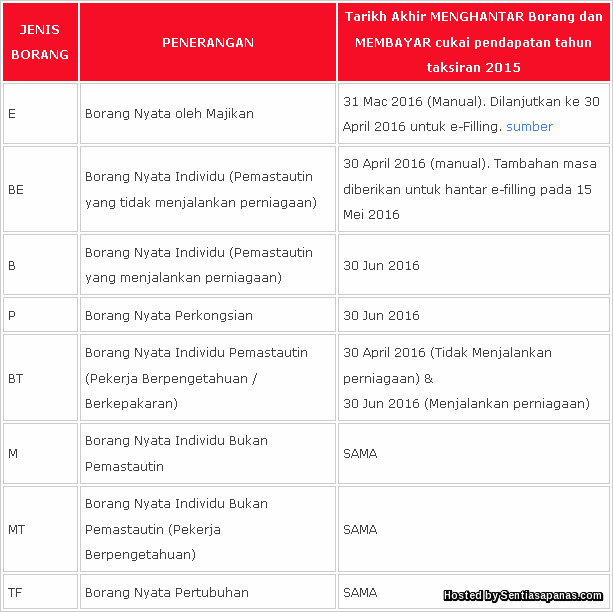 | JENIS BORANG | PENERANGAN | Tarikh Akhir MENGHANTAR Borang dan MEMBAYAR cukai pendapatan tahun taksiran 2015 |
|---|---|---|
| E | Borang Nyata oleh Majikan | 31 Mac 2016 (Manual). Dilanjutkan ke 30 April 2016 untuk e-Filling. sumber |
| BE | Borang Nyata Individu (Pemastautin yang tidak menjalankan perniagaan) | 30 April 2016 (manual). Tambahan masa diberikan untuk hantar e-filling pada 15 Mei 2016 |
| B | Borang Nyata Individu (Pemastautin yang menjalankan perniagaan) | 30 Jun 2016 |
| P | Borang Nyata Perkongsian | 30 Jun 2016 |
| BT | Borang Nyata Individu Pemastautin (Pekerja Berpengetahuan / Berkepakaran) | 30 April 2016 (Tidak Menjalankan perniagaan) & 30 Jun 2016 (Menjalankan perniagaan) |
| M | Borang Nyata Individu Bukan Pemastautin | SAMA |
| MT | Borang Nyata Individu Bukan Pemastautin (Pekerja Berpengetahuan) | SAMA |
| TF | Borang Nyata Pertubuhan | SAMA |

Hosted by Sentiasapanas.com